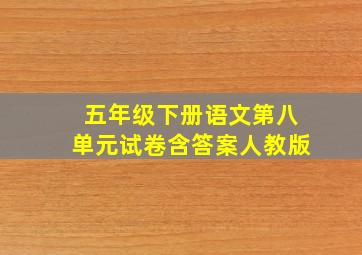 五年级下册语文第八单元试卷含答案人教版